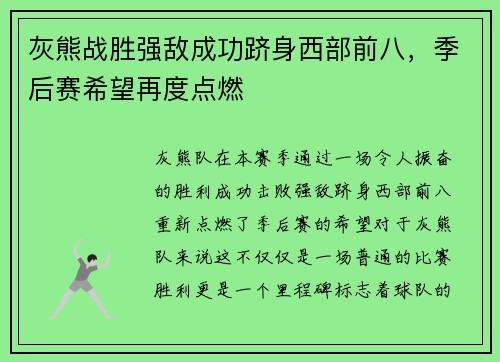 灰熊战胜强敌成功跻身西部前八，季后赛希望再度点燃

灰熊队在本赛季通过一场令人振奋的胜利成功击败强敌跻身西部前八重新点燃了季后赛的希望对于灰熊队来说这不仅仅是一场普通的比赛胜利更是一个里程碑标志着球队的